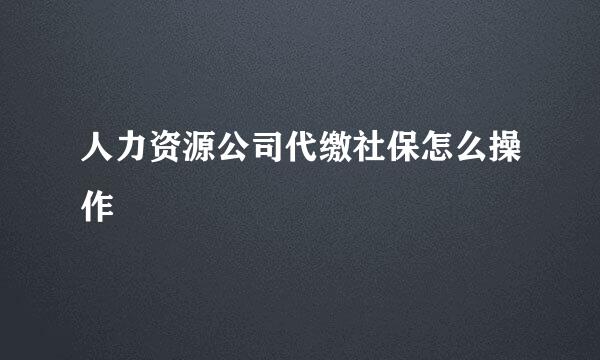 人力资源公司代缴社保怎么操作